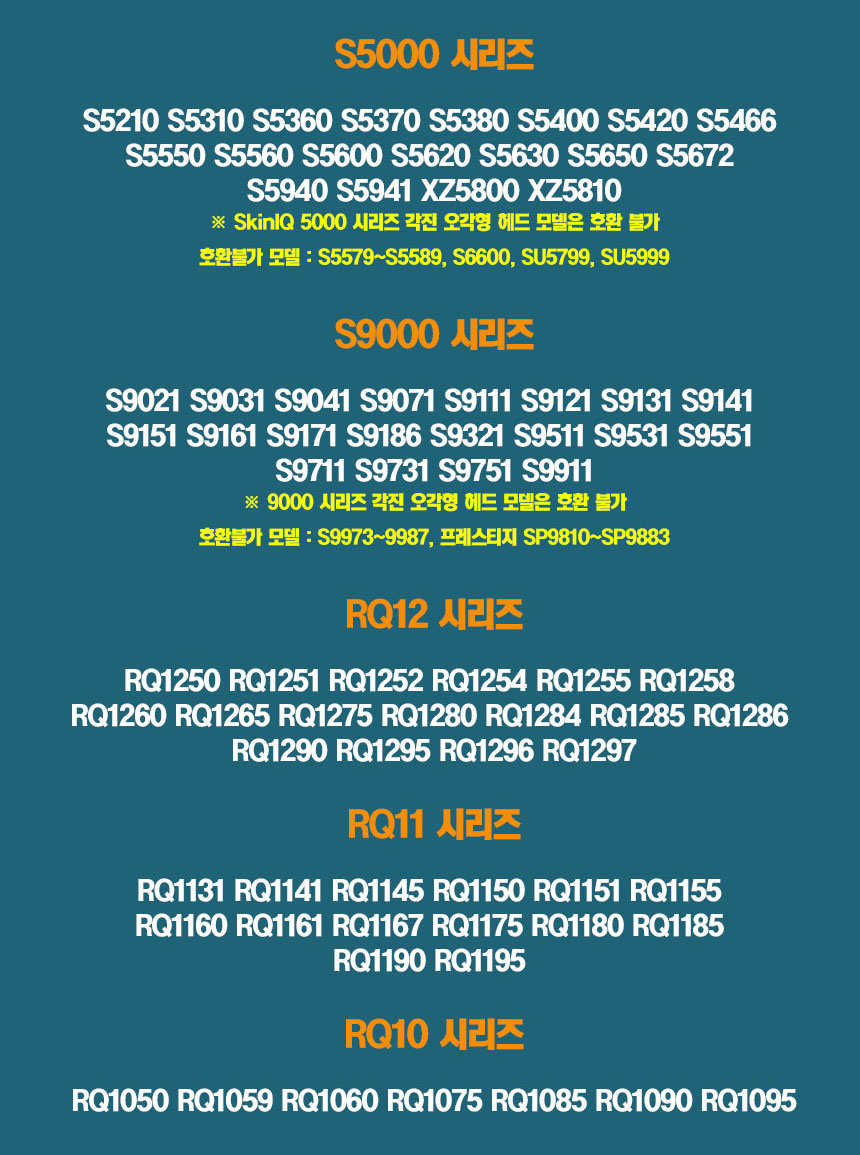 S5000 시리즈

S5210 S5310 S5360 S5370 S5380 S5400 S5420 S5466 S5550 S5560 S5600 S5620 S5630 S5650 S5672 S5940 S5941 XZ5800 XZ5810

※ SkinIQ 5000 시리즈 각진 오각형 헤드 모델은 호환 불가

호환불가 모델 : S5579~S5589, S6600, SU5799, SU5999

S9000 시리즈

S9021 S9031 S9041 S9071 S9111 S9121 S9131 S9141 S9151 S9161 S9171 S9186 S9321 S9511 S9531 S9551 S9711 S9731 S9751 S9911

※ 9000 시리즈 각진 오각형 헤드 모델은 호환 불가

호환불가 모델 : S9973~9987, 프레스티지 SP9810~SP9883

RQ12 시리즈

RQ1250 RQ1251 RQ1252 RQ1254 RQ1255 RQ1258 RQ1260 RQ1265 RQ1275 RQ1280 RQ1284 RQ1285 RQ1286 RQ1290 RQ1295 RQ1296 RQ1297

RQ11 시리즈

RQ1131 RQ1141 RQ1145 RQ1150 RQ1151 RQ1155 RQ1160 RQ1161 RQ1167 RQ1175 RQ1180 RQ1185 RQ1190 RQ1195

RQ10 시리즈

RQ1050 RQ1059 RQ1060 RQ1075 RQ1085 RQ1090 RQ1095